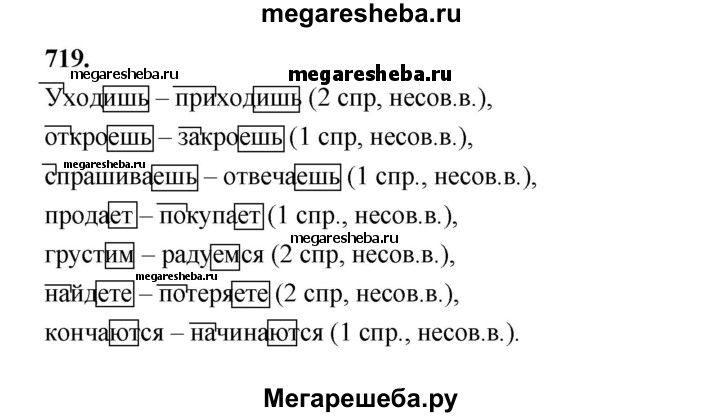 megaresheba.ru

719.

megaresheba.ru megaresheba.ru

Уходишь – приходишь (2 спр, несов.в.),

откроешь – закроешь (1 спр, несов.в.),

megaresheba.ru

спрашиваешь – отвечаешь (1 спр., несов.в.),

продает – покупает (1 спр., несов.в.),

megaresheba.ru

грустим – радуемся (2 спр, несов.в.),

megaresheba.ru

найдете – потеряете (2 спр, несов.в.),

кончаются – начинаются (1 спр., несов.в.).

Мегарешеба.ру